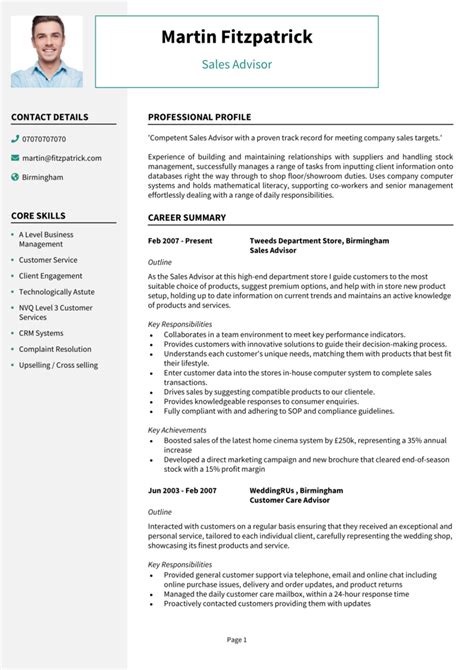 Martin Fitzpatrick

Sales Advisor

CONTACT DETAILS

07070707070

martin@fitzpatrick.com

Birmingham

CORE SKILLS

- A Level Business Management
- Customer Service
- Client Engagement
- Technologically Astute
- NVQ Level 3 Customer Services
- CRM Systems
- Complaint Resolution
- Upselling / Cross selling

PROFESSIONAL PROFILE

'Competent Sales Advisor with a proven track record for meeting company sales targets.'

Experience of building and maintaining relationships with suppliers and handling stock management, successfully manages a range of tasks from inputting client information onto databases right the way through to shop floor/showroom duties. Uses company computer systems and holds mathematical literacy, supporting co-workers and senior management effortlessly dealing with a range of daily responsibilities.

CAREER SUMMARY

Feb 2007 - Present

Tweeds Department Store, Birmingham
Sales Advisor

Outline

As the Sales Advisor at this high-end department store I guide customers to the most suitable choice of products, suggest premium options, and help with in store new product setup, holding up to date information on current trends and maintains an active knowledge of products and services.

Key Responsibilities

- Collaborates in a team environment to meet key performance indicators.
- Provides customers with innovative solutions to guide their decision-making process.
- Understands each customer's unique needs, matching them with products that best fit their lifestyle.
- Enter customer data into the stores in-house computer system to complete sales transactions.
- Drives sales by suggesting compatible products to our clientele.
- Provides knowledgeable responses to consumer enquiries.
- Fully compliant with and adhering to SOP and compliance guidelines.

Key Achievements

- Boosted sales of the latest home cinema system by £250k, representing a 35% annual increase
- Developed a direct marketing campaign and new brochure that cleared end-of-season stock with a 15% profit margin

Jun 2003 - Feb 2007

WeddingRUs , Birmingham
Customer Care Advisor

Outline

Interacted with customers on a regular basis ensuring that they received an exceptional and personal service, tailored to each individual client, carefully representing the wedding shop, showcasing its finest products and service.

Key Responsibilities

- Provided general customer support via telephone, email and online chat including online purchase issues, delivery and order updates, and product returns
- Managed the daily customer care mailbox, within a 24-hour response time
- Proactively contacted customers providing them with updates

Page 1